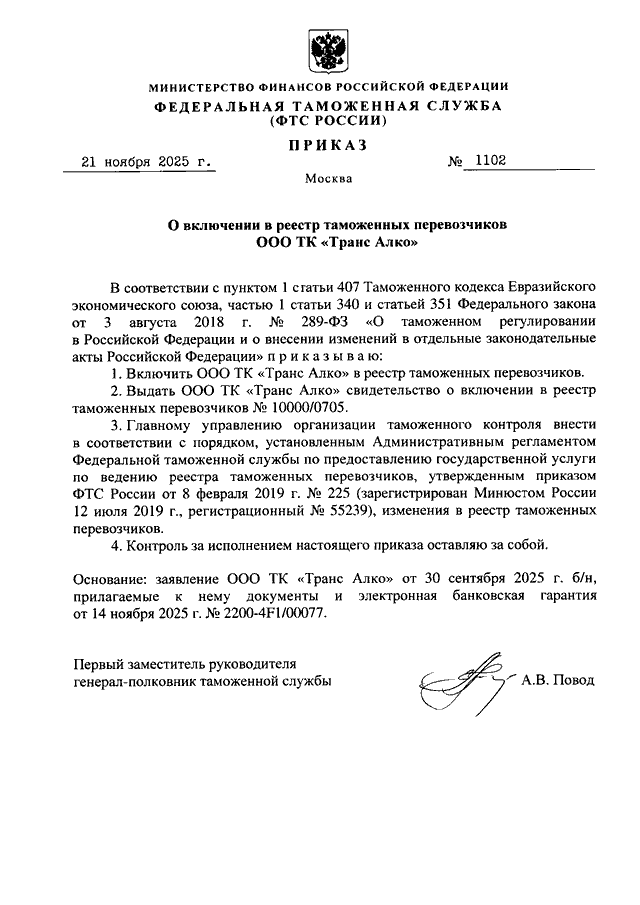 МИНИСТЕРСТВО ФИНАНСОВ РОССИЙСКОЙ ФЕДЕРАЦИИ
ФЕДЕРАЛЬНАЯ ТАМОЖЕННАЯ СЛУЖБА
(ФТС РОССИИ)

ПРИКАЗ

21 ноября 2025 г. № 1102

Москва

О включении в реестр таможенных перевозчиков
ООО ТК «Транс Алко»

В соответствии с пунктом 1 статьи 407 Таможенного кодекса Евразийского экономического союза, частью 1 статьи 340 и статьей 351 Федерального закона от 3 августа 2018 г. № 289-ФЗ «О таможенном регулировании в Российской Федерации и о внесении изменений в отдельные законодательные акты Российской Федерации» п р и к а з ы в а ю:

1. Включить ООО ТК «Транс Алко» в реестр таможенных перевозчиков.

2. Выдать ООО ТК «Транс Алко» свидетельство о включении в реестр таможенных перевозчиков № 10000/0705.

3. Главному управлению организации таможенного контроля внести в соответствии с порядком, установленным Административным регламентом Федеральной таможенной службы по предоставлению государственной услуги по ведению реестра таможенных перевозчиков, утвержденным приказом ФТС России от 8 февраля 2019 г. № 225 (зарегистрирован Минюстом России 12 июля 2019 г., регистрационный № 55239), изменения в реестр таможенных перевозчиков.

4. Контроль за исполнением настоящего приказа оставляю за собой.

Основание: заявление ООО ТК «Транс Алко» от 30 сентября 2025 г. б/н, прилагаемые к нему документы и электронная банковская гарантия от 14 ноября 2025 г. № 2200-4F1/00077.

Первый заместитель руководителя
генерал-полковник таможенной службы А.В. Повод